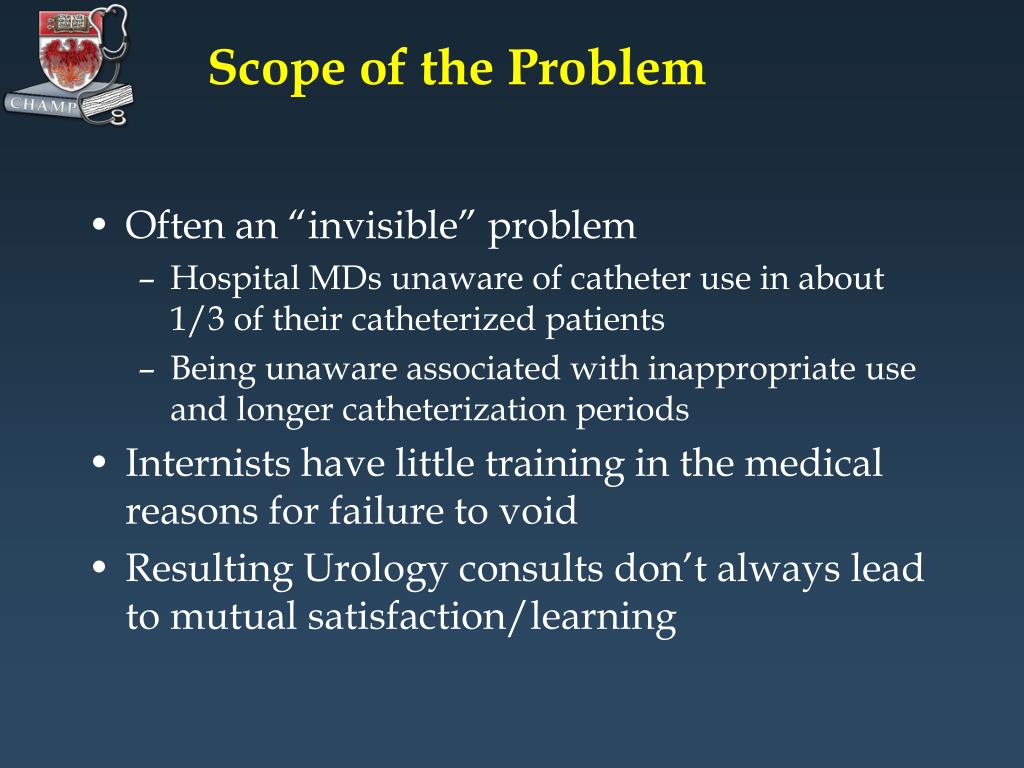 CHAMP

Scope of the Problem

• Often an “invisible” problem
– Hospital MDs unaware of catheter use in about 1/3 of their catheterized patients
– Being unaware associated with inappropriate use and longer catheterization periods
• Internists have little training in the medical reasons for failure to void
• Resulting Urology consults don’t always lead to mutual satisfaction/learning